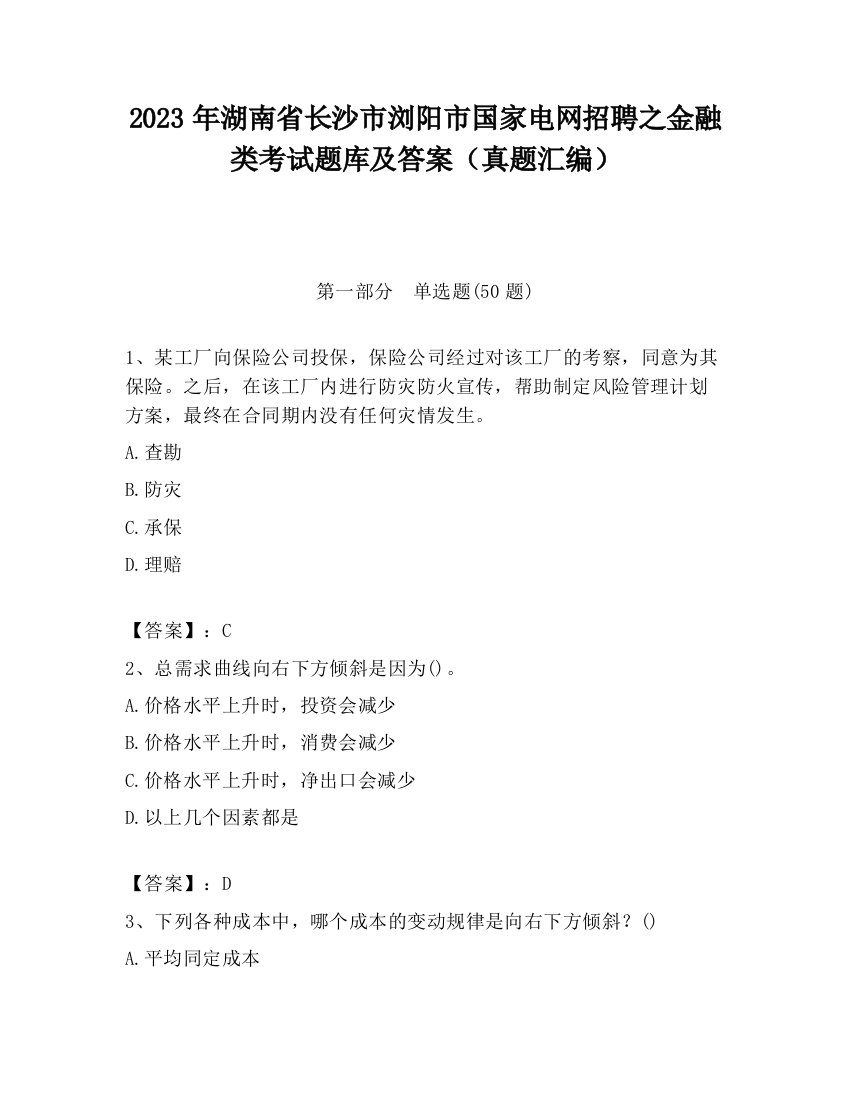 2023 年湖南省长沙市浏阳市国家电网招聘之金融类考试题库及答案（真题汇编）

第一部分　单选题(50 题)

1、某工厂向保险公司投保，保险公司经过对该工厂的考察，同意为其保险。之后，在该工厂内进行防灾防火宣传，帮助制定风险管理计划方案，最终在合同期内没有任何灾情发生。

A.查勘

B.防灾

C.承保

D.理赔

【答案】：C

2、总需求曲线向右下方倾斜是因为()。

A.价格水平上升时，投资会减少

B.价格水平上升时，消费会减少

C.价格水平上升时，净出口会减少

D.以上几个因素都是

【答案】：D

3、下列各种成本中，哪个成本的变动规律是向右下方倾斜？()

A.平均同定成本